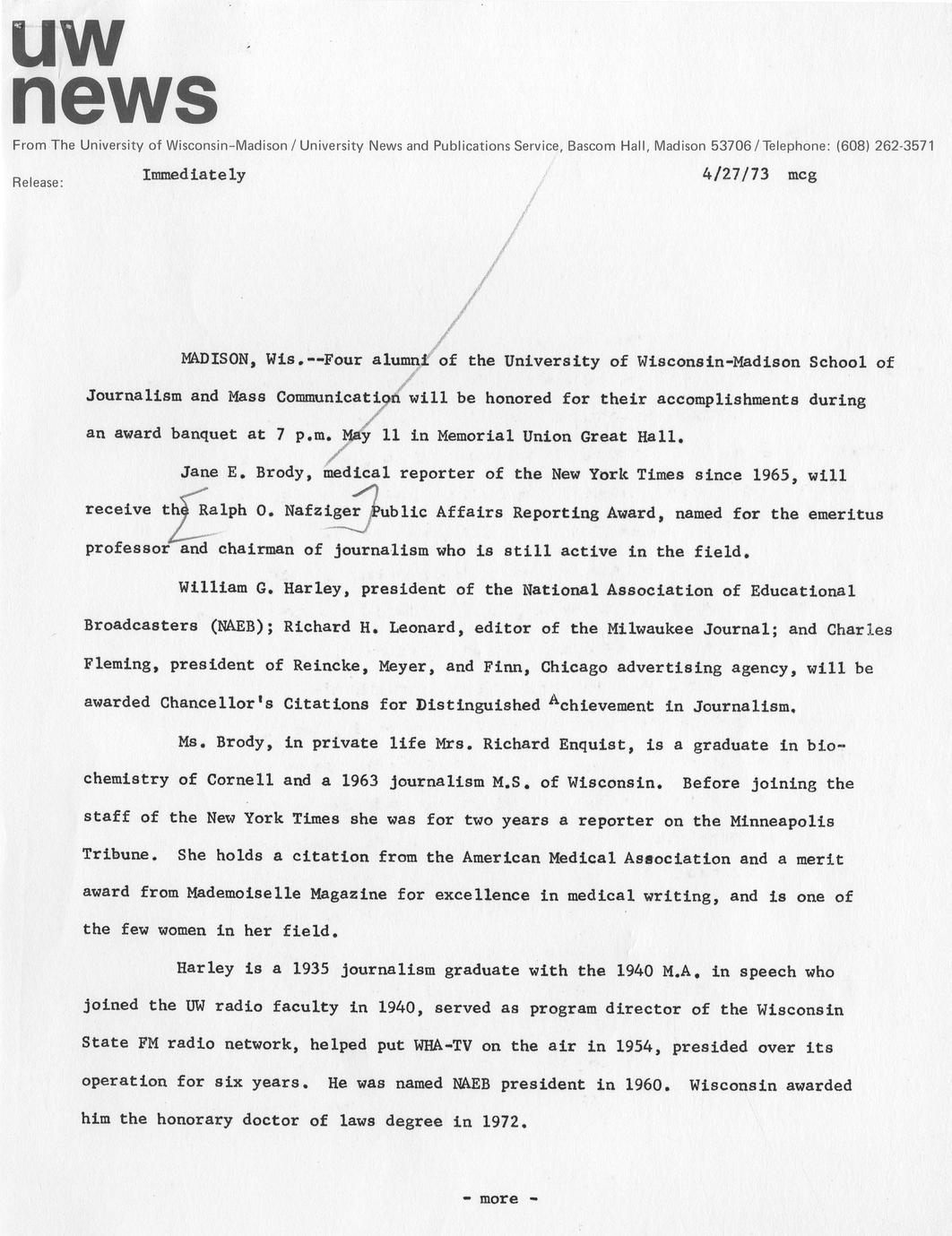 uw
news

From The University of Wisconsin-Madison / University News and Publications Service, Bascom Hall, Madison 53706 / Telephone: (608) 262-3571

Release: Immediately 4/27/73 mcg

MADISON, Wis.--Four alumni of the University of Wisconsin-Madison School of Journalism and Mass Communication will be honored for their accomplishments during an award banquet at 7 p.m. May 11 in Memorial Union Great Hall.

Jane E. Brody, medical reporter of the New York Times since 1965, will receive the Ralph O. Nafziger Public Affairs Reporting Award, named for the emeritus professor and chairman of journalism who is still active in the field.

William G. Harley, president of the National Association of Educational Broadcasters (NAEB); Richard H. Leonard, editor of the Milwaukee Journal; and Charles Fleming, president of Reincke, Meyer, and Finn, Chicago advertising agency, will be awarded Chancellor's Citations for Distinguished Achievement in Journalism.

Ms. Brody, in private life Mrs. Richard Enquist, is a graduate in biochemistry of Cornell and a 1963 journalism M.S. of Wisconsin. Before joining the staff of the New York Times she was for two years a reporter on the Minneapolis Tribune. She holds a citation from the American Medical Association and a merit award from Mademoiselle Magazine for excellence in medical writing, and is one of the few women in her field.

Harley is a 1935 journalism graduate with the 1940 M.A. in speech who joined the UW radio faculty in 1940, served as program director of the Wisconsin State FM radio network, helped put WHA-TV on the air in 1954, presided over its operation for six years. He was named NAEB president in 1960. Wisconsin awarded him the honorary doctor of laws degree in 1972.

- more -